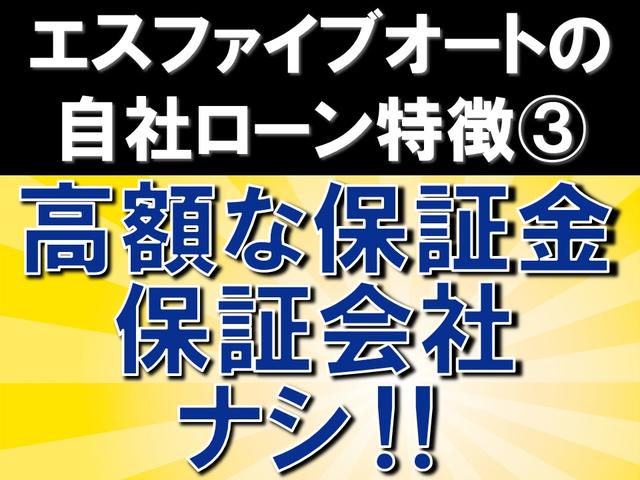 エスファイブオートの
自社ローン特徴③

高額な保証金
保証会社
ナシ!!